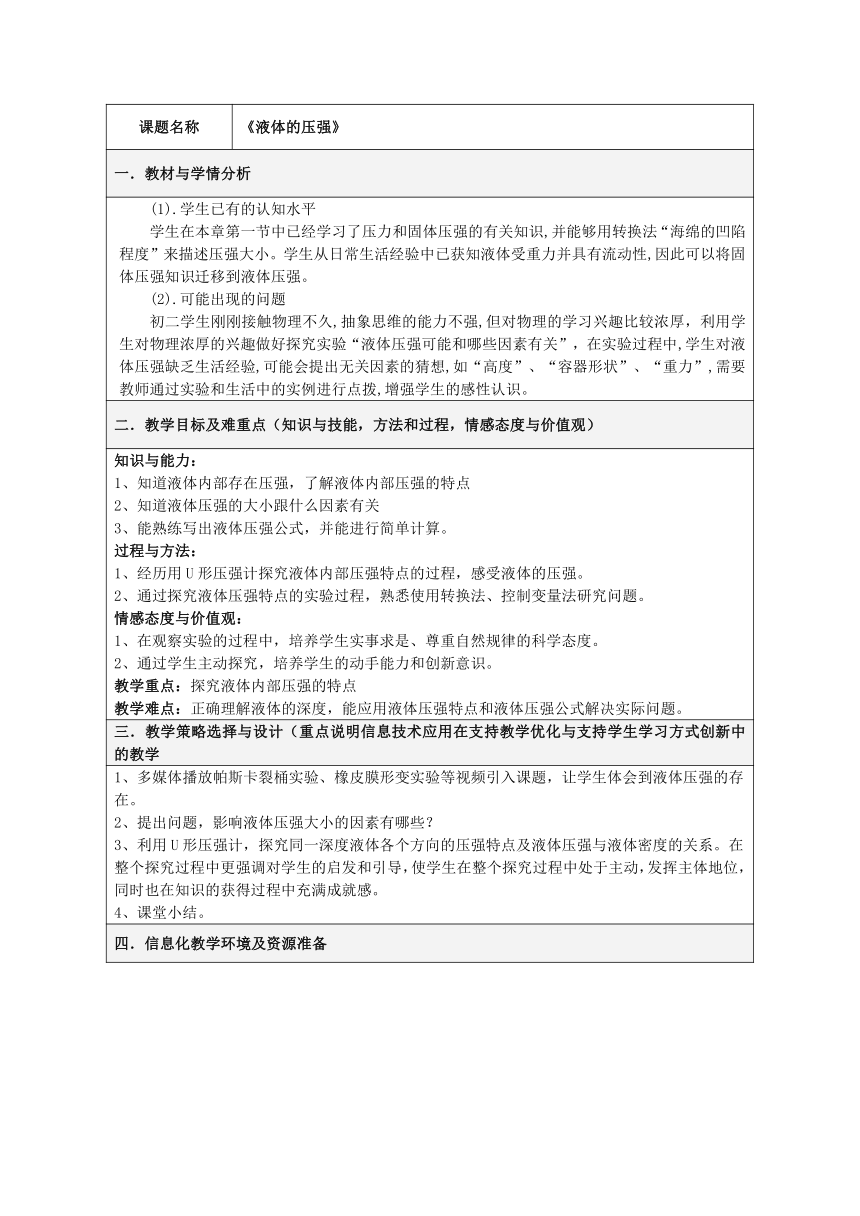 | 课题名称 | 《液体的压强》 |
|---|---|

一．教材与学情分析

(1).学生已有的认知水平

学生在本章第一节中已经学习了压力和固体压强的有关知识,并能够用转换法“海绵的凹陷程度”来描述压强大小。学生从日常生活经验中已获知液体受重力并具有流动性,因此可以将固体压强知识迁移到液体压强。

(2).可能出现的问题

初二学生刚刚接触物理不久,抽象思维的能力不强,但对物理的学习兴趣比较浓厚，利用学生对物理浓厚的兴趣做好探究实验“液体压强可能和哪些因素有关”，在实验过程中,学生对液体压强缺乏生活经验,可能会提出无关因素的猜想,如“高度”、“容器形状”、“重力”,需要教师通过实验和生活中的实例进行点拨,增强学生的感性认识。

二．教学目标及难重点（知识与技能，方法和过程，情感态度与价值观）

知识与能力：
1、知道液体内部存在压强，了解液体内部压强的特点
2、知道液体压强的大小跟什么因素有关
3、能熟练写出液体压强公式，并能进行简单计算。

过程与方法：
1、经历用U形压强计探究液体内部压强特点的过程，感受液体的压强。
2、通过探究液体压强特点的实验过程，熟悉使用转换法、控制变量法研究问题。

情感态度与价值观：
1、在观察实验的过程中，培养学生实事求是、尊重自然规律的科学态度。
2、通过学生主动探究，培养学生的动手能力和创新意识。

教学重点：探究液体内部压强的特点

教学难点：正确理解液体的深度，能应用液体压强特点和液体压强公式解决实际问题。

三．教学策略选择与设计（重点说明信息技术应用在支持教学优化与支持学生学习方式创新中的教学

1、多媒体播放帕斯卡裂桶实验、橡皮膜形变实验等视频引入课题，让学生体会到液体压强的存在。
2、提出问题，影响液体压强大小的因素有哪些？
3、利用U形压强计，探究同一深度液体各个方向的压强特点及液体压强与液体密度的关系。在整个探究过程中更强调对学生的启发和引导，使学生在整个探究过程中处于主动，发挥主体地位，同时也在知识的获得过程中充满成就感。
4、课堂小结。

四．信息化教学环境及资源准备